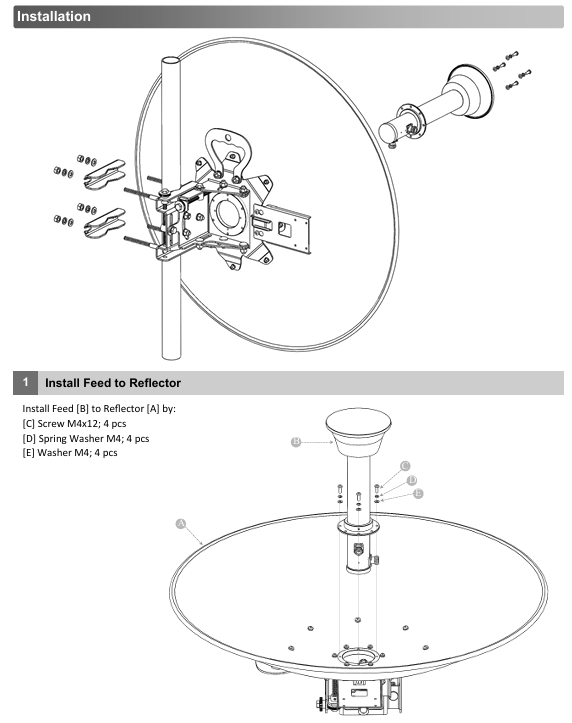 Installation

1 Install Feed to Reflector

Install Feed [B] to Reflector [A] by:
[C] Screw M4x12; 4 pcs
[D] Spring Washer M4; 4 pcs
[E] Washer M4; 4 pcs

B
C
D
E
A